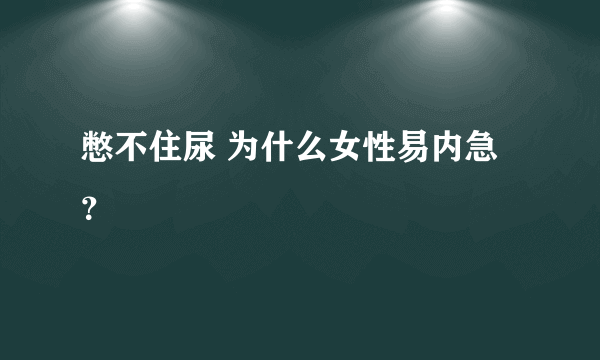 憋不住尿 为什么女性易内急？